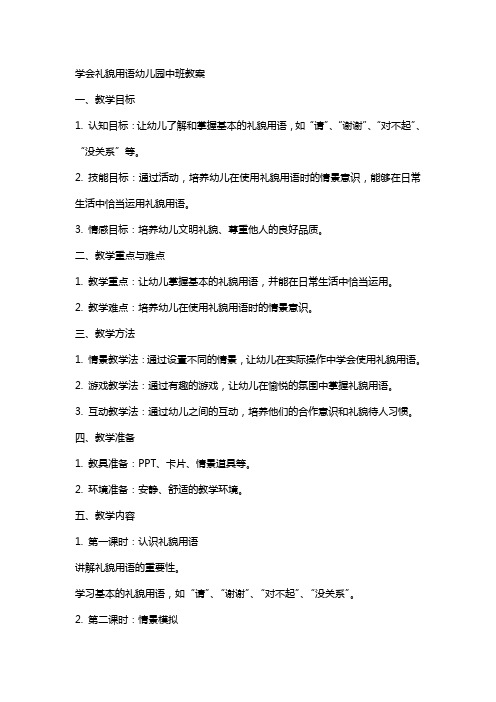 学会礼貌用语幼儿园中班教案

一、教学目标

1. 认知目标：让幼儿了解和掌握基本的礼貌用语，如“请”、“谢谢”、“对不起”、“没关系”等。

2. 技能目标：通过活动，培养幼儿在使用礼貌用语时的情景意识，能够在日常生活中恰当运用礼貌用语。

3. 情感目标：培养幼儿文明礼貌、尊重他人的良好品质。

二、教学重点与难点

1. 教学重点：让幼儿掌握基本的礼貌用语，并能在日常生活中恰当运用。

2. 教学难点：培养幼儿在使用礼貌用语时的情景意识。

三、教学方法

1. 情景教学法：通过设置不同的情景，让幼儿在实际操作中学会使用礼貌用语。

2. 游戏教学法：通过有趣的游戏，让幼儿在愉悦的氛围中掌握礼貌用语。

3. 互动教学法：通过幼儿之间的互动，培养他们的合作意识和礼貌待人习惯。

四、教学准备

1. 教具准备：PPT、卡片、情景道具等。

2. 环境准备：安静、舒适的教学环境。

五、教学内容

1. 第一课时：认识礼貌用语

讲解礼貌用语的重要性。

学习基本的礼貌用语，如“请”、“谢谢”、“对不起”、“没关系”。

2. 第二课时：情景模拟